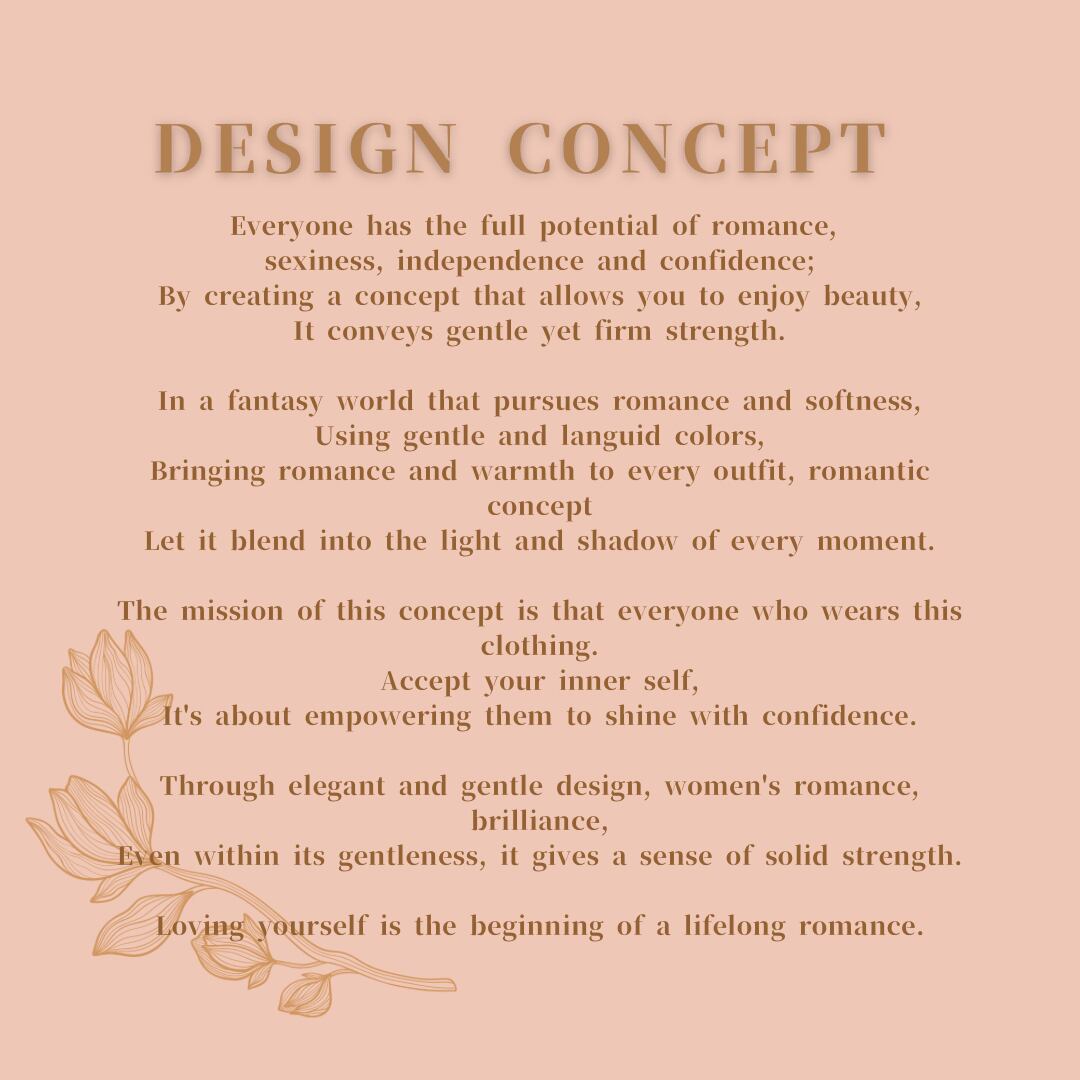 DESIGN CONCEPT

Everyone has the full potential of romance, sexiness, independence and confidence; By creating a concept that allows you to enjoy beauty, It conveys gentle yet firm strength.

In a fantasy world that pursues romance and softness, Using gentle and languid colors, Bringing romance and warmth to every outfit, romantic concept Let it blend into the light and shadow of every moment.

The mission of this concept is that everyone who wears this clothing. Accept your inner self, It's about empowering them to shine with confidence.

Through elegant and gentle design, women's romance, brilliance, Even within its gentleness, it gives a sense of solid strength.

Loving yourself is the beginning of a lifelong romance.